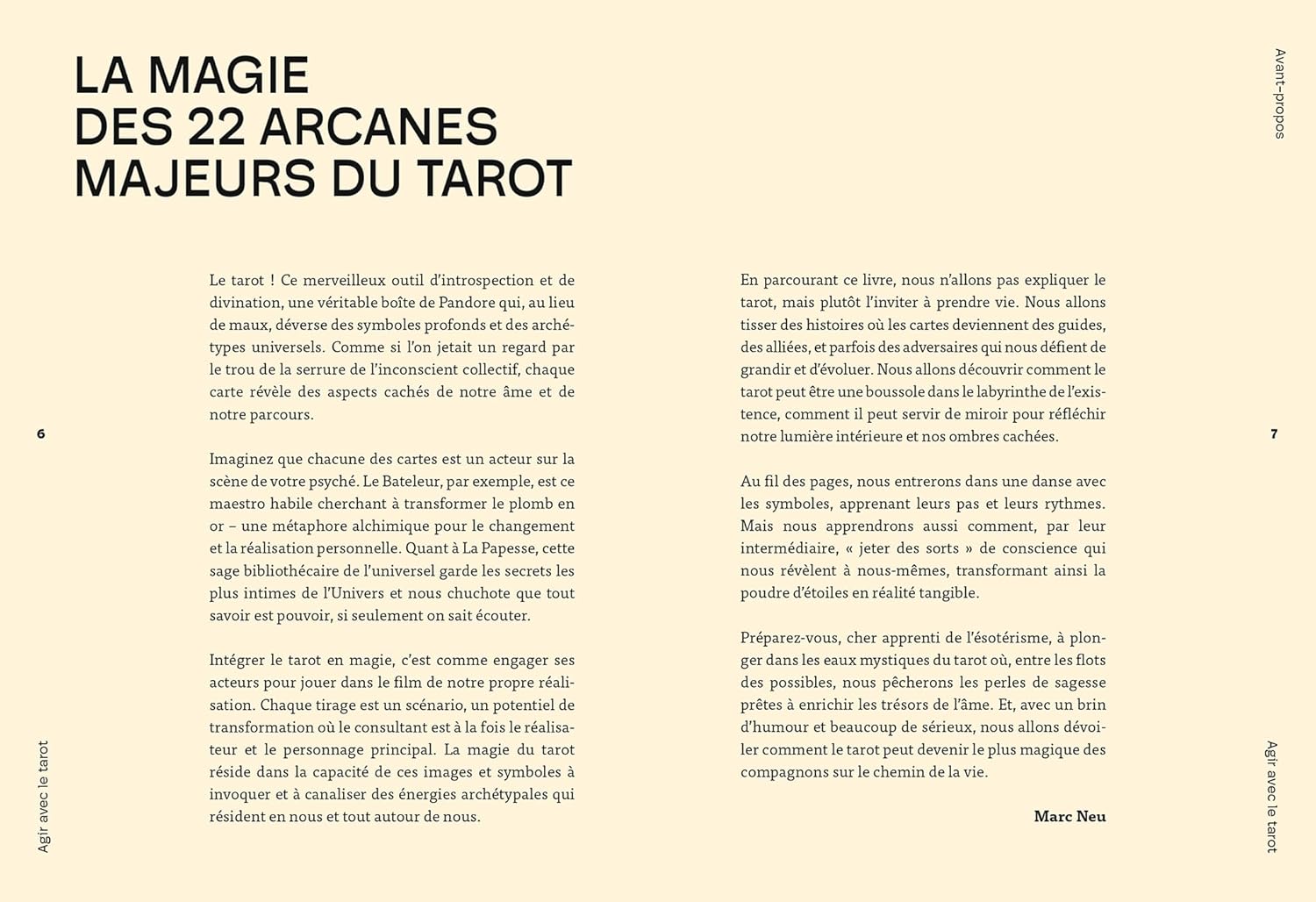 LA MAGIE DES 22 ARCANES MAJEURS DU TAROT

Le tarot ! Ce merveilleux outil d'introspection et de divination, une véritable boîte de Pandore qui, au lieu de maux, déverse des symboles profonds et des archétypes universels. Comme si l'on jetait un regard par le trou de la serrure de l'inconscient collectif, chaque carte révèle des aspects cachés de notre âme et de notre parcours.

Imaginez que chacune des cartes est un acteur sur la scène de votre psyché. Le Bateleur, par exemple, est ce maestro habile cherchant à transformer le plomb en or – une métaphore alchimique pour le changement et la réalisation personnelle. Quant à La Papesse, cette sage bibliothécaire de l'universel garde les secrets les plus intimes de l'Univers et nous chuchote que tout savoir est pouvoir, si seulement on sait écouter.

Intégrer le tarot en magie, c'est comme engager ses acteurs pour jouer dans le film de notre propre réalisation. Chaque tirage est un scénario, un potentiel de transformation où le consultant est à la fois le réalisateur et le personnage principal. La magie du tarot réside dans la capacité de ces images et symboles à invoquer et à canaliser des énergies archétypales qui résident en nous et tout autour de nous.

6

Agir avec le tarot

En parcourant ce livre, nous n'allons pas expliquer le tarot, mais plutôt l'inviter à prendre vie. Nous allons tisser des histoires où les cartes deviennent des guides, des alliées, et parfois des adversaires qui nous défient de grandir et d'évoluer. Nous allons découvrir comment le tarot peut être une boussole dans le labyrinthe de l'existence, comment il peut servir de miroir pour réfléchir notre lumière intérieure et nos ombres cachées.

Au fil des pages, nous entrerons dans une danse avec les symboles, apprenant leurs pas et leurs rythmes. Mais nous apprendrons aussi comment, par leur intermédiaire, « jeter des sorts » de conscience qui nous révèlent à nous-mêmes, transformant ainsi la poudre d'étoiles en réalité tangible.

Préparez-vous, cher apprenti de l'ésotérisme, à plonger dans les eaux mystiques du tarot où, entre les flots des possibles, nous pêcherons les perles de sagesse prêtes à enrichir les trésors de l'âme. Et, avec un brin d'humour et beaucoup de sérieux, nous allons dévoiler comment le tarot peut devenir le plus magique des compagnons sur le chemin de la vie.

Marc Neu

Avant-propos

7

Agir avec le tarot